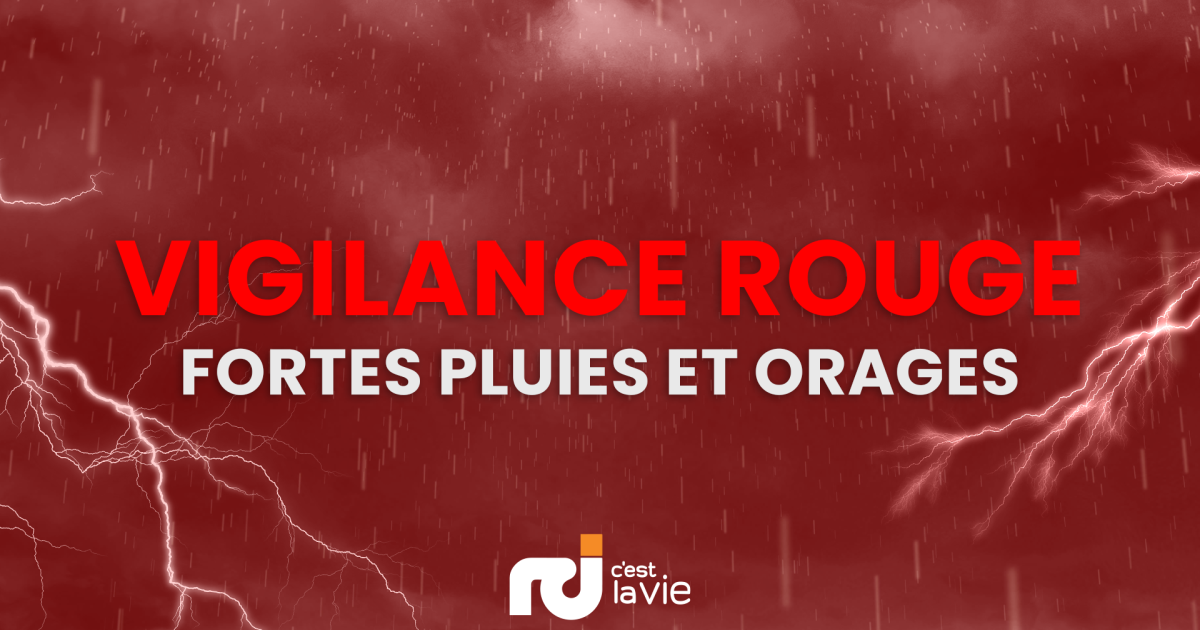 VIGILANCE ROUGE
FORTES PLUIES ET ORAGES

rci c'est la vie